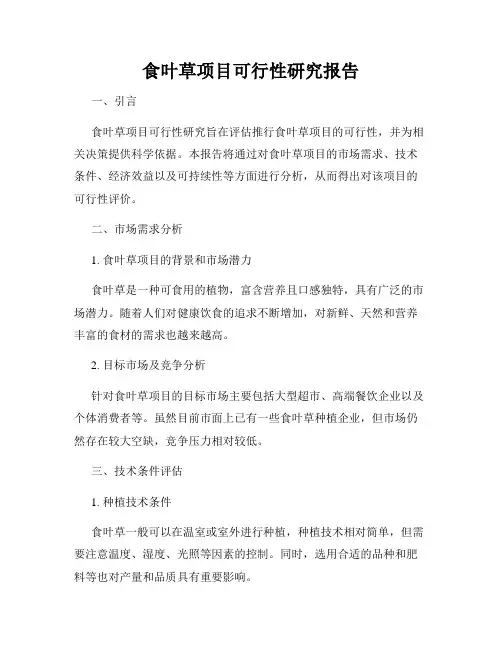 食叶草项目可行性研究报告

一、引言

食叶草项目可行性研究旨在评估推行食叶草项目的可行性，并为相关决策提供科学依据。本报告将通过对食叶草项目的市场需求、技术条件、经济效益以及可持续性等方面进行分析，从而得出对该项目的可行性评价。

二、市场需求分析

1. 食叶草项目的背景和市场潜力

食叶草是一种可食用的植物，富含营养且口感独特，具有广泛的市场潜力。随着人们对健康饮食的追求不断增加，对新鲜、天然和营养丰富的食材的需求也越来越高。

2. 目标市场及竞争分析

针对食叶草项目的目标市场主要包括大型超市、高端餐饮企业以及个体消费者等。虽然目前市面上已有一些食叶草种植企业，但市场仍然存在较大空缺，竞争压力相对较低。

三、技术条件评估

1. 种植技术条件

食叶草一般可以在温室或室外进行种植，种植技术相对简单，但需要注意温度、湿度、光照等因素的控制。同时，选用合适的品种和肥料等也对产量和品质具有重要影响。